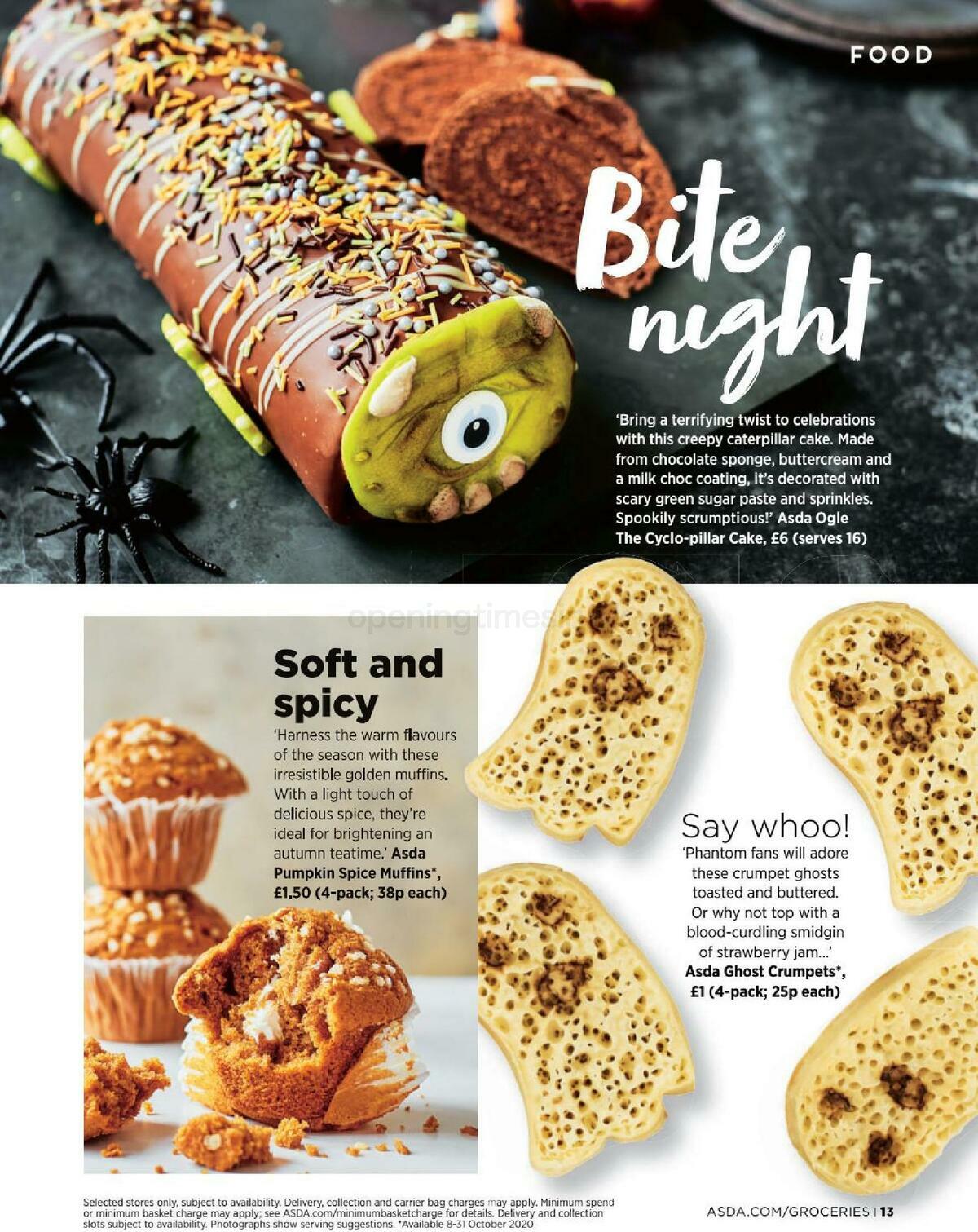 FOOD

Bite night

'Bring a terrifying twist to celebrations with this creepy caterpillar cake. Made from chocolate sponge, buttercream and a milk choc coating, it's decorated with scary green sugar paste and sprinkles. Spookily scrumptious!' Asda Ogle The Cyclo-pillar Cake, £6 (serves 16)

openingtimes

Soft and spicy

'Harness the warm flavours of the season with these irresistible golden muffins. With a light touch of delicious spice, they're ideal for brightening an autumn teatime.' Asda Pumpkin Spice Muffins*, £1.50 (4-pack; 38p each)

Say whoo!

'Phantom fans will adore these crumpet ghosts toasted and buttered. Or why not top with a blood-curdling smidgin of strawberry jam...' Asda Ghost Crumpets*, £1 (4-pack; 25p each)

Selected stores only, subject to availability. Delivery, collection and carrier bag charges may apply. Minimum spend or minimum basket charge may apply; see ASDA.com/minimumbasketcharge for details. Delivery and collection slots subject to availability. Photographs show serving suggestions. *Available 8-31 October 2020

ASDA.COM/GROCERIES | 13